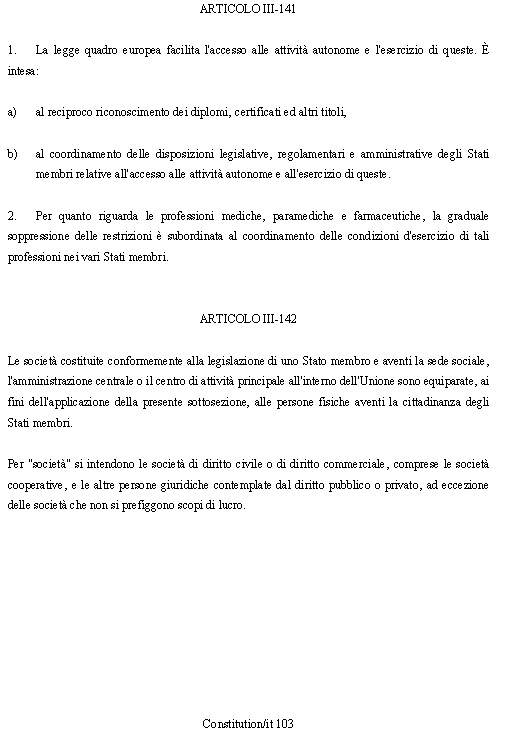 ARTICOLO III-141

1. La legge quadro europea facilita l'accesso alle attività autonome e l'esercizio di queste. È intesa:

a) al reciproco riconoscimento dei diplomi, certificati ed altri titoli,

b) al coordinamento delle disposizioni legislative, regolamentari e amministrative degli Stati membri relative all'accesso alle attività autonome e all'esercizio di queste.

2. Per quanto riguarda le professioni mediche, paramediche e farmaceutiche, la graduale soppressione delle restrizioni è subordinata al coordinamento delle condizioni d'esercizio di tali professioni nei vari Stati membri.

ARTICOLO III-142

Le società costituite conformemente alla legislazione di uno Stato membro e aventi la sede sociale, l'amministrazione centrale o il centro di attività principale all'interno dell'Unione sono equiparate, ai fini dell'applicazione della presente sottosezione, alle persone fisiche aventi la cittadinanza degli Stati membri.

Per "società" si intendono le società di diritto civile o di diritto commerciale, comprese le società cooperative, e le altre persone giuridiche contemplate dal diritto pubblico o privato, ad eccezione delle società che non si prefiggono scopi di lucro.

Constitution/it 103